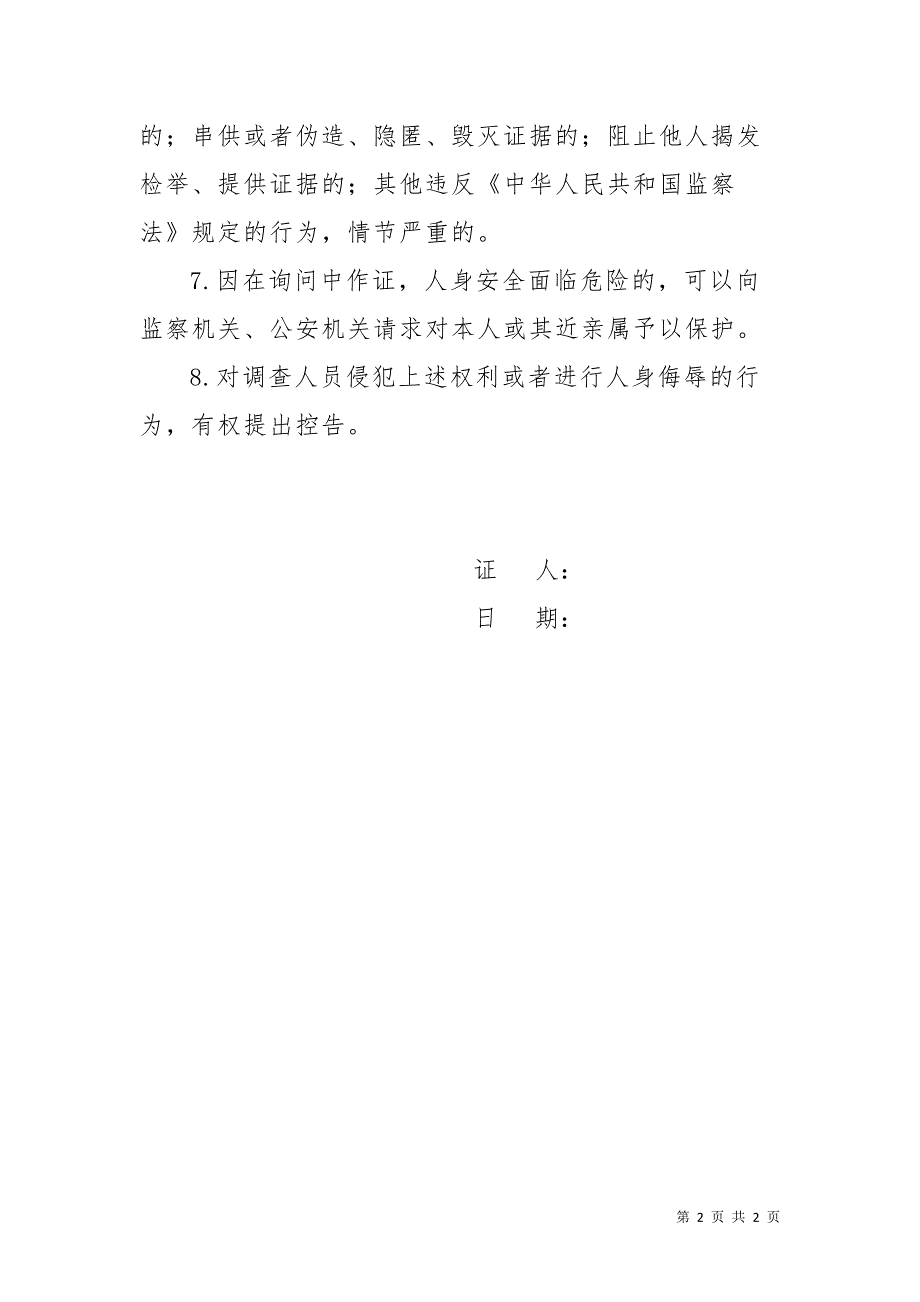 的；串供或者伪造、隐匿、毁灭证据的；阻止他人揭发检举、提供证据的；其他违反《中华人民共和国监察法》规定的行为，情节严重的。

7.因在询问中作证，人身安全面临危险的，可以向监察机关、公安机关请求对本人或其近亲属予以保护。

8.对调查人员侵犯上述权利或者进行人身侮辱的行为，有权提出控告。

证　人：

日　期：

第 2 页 共 2 页